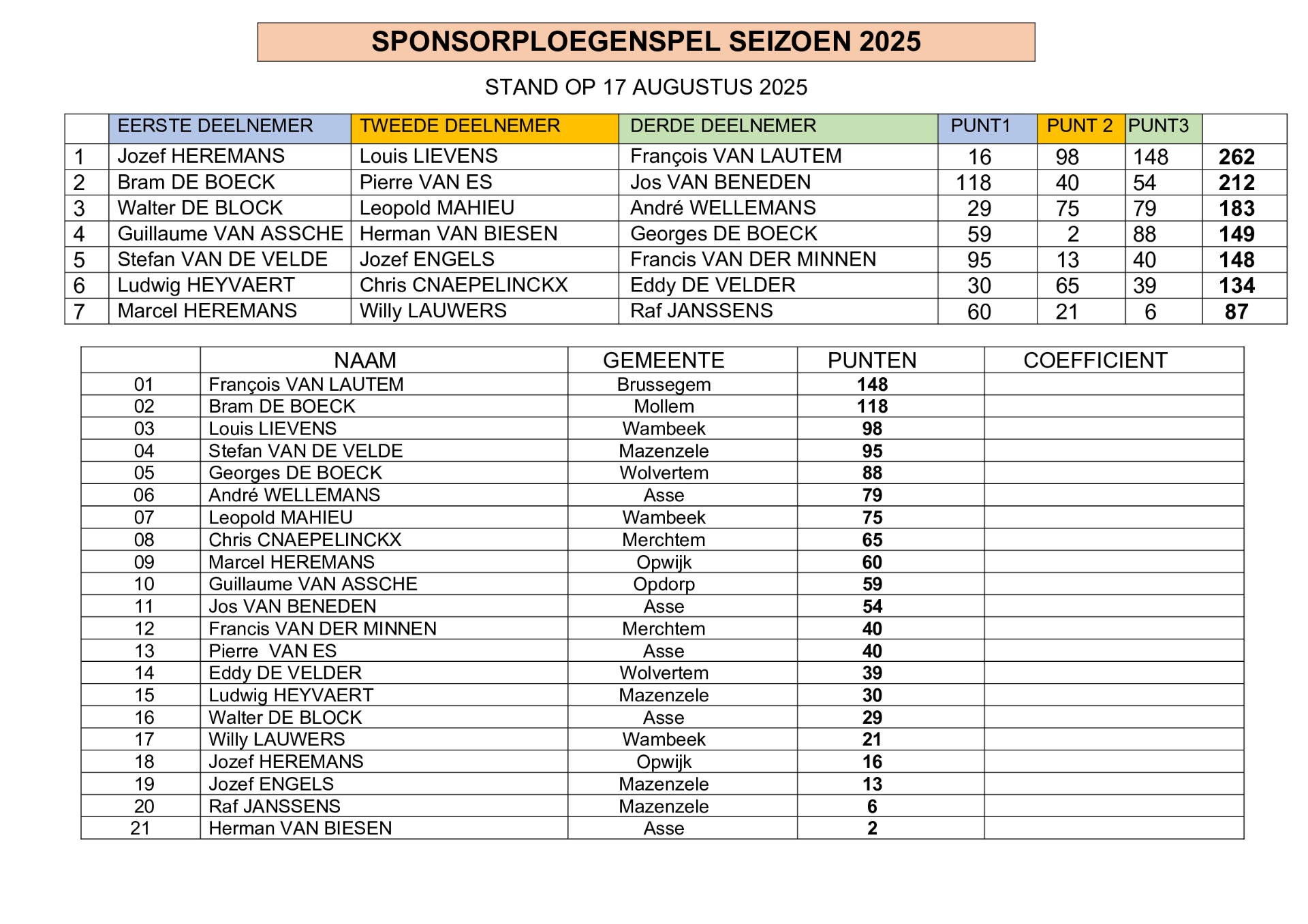 SPONSORPLOEGENSPEL SEIZOEN 2025

STAND OP 17 AUGUSTUS 2025

| | EERSTE DEELNEMER | TWEEDE DEELNEMER | DERDE DEELNEMER | PUNT1 | PUNT 2 | PUNT3 | |
|---|---|---|---|---|---|---|---|
| 1 | Jozef HEREMANS | Louis LIEVENS | François VAN LAUTEM | 16 | 98 | 148 | 262 |
| 2 | Bram DE BOECK | Pierre VAN ES | Jos VAN BENEDEN | 118 | 40 | 54 | 212 |
| 3 | Walter DE BLOCK | Leopold MAHIEU | André WELLEMANS | 29 | 75 | 79 | 183 |
| 4 | Guillaume VAN ASSCHE | Herman VAN BIESEN | Georges DE BOECK | 59 | 2 | 88 | 149 |
| 5 | Stefan VAN DE VELDE | Jozef ENGELS | Francis VAN DER MINNEN | 95 | 13 | 40 | 148 |
| 6 | Ludwig HEYVAERT | Chris CNAEPELINCKX | Eddy DE VELDER | 30 | 65 | 39 | 134 |
| 7 | Marcel HEREMANS | Willy LAUWERS | Raf JANSSENS | 60 | 21 | 6 | 87 |

| | NAAM | GEMEENTE | PUNTEN | COEFFICIENT |
|---|---|---|---|---|
| 01 | François VAN LAUTEM | Brussegem | 148 | |
| 02 | Bram DE BOECK | Mollem | 118 | |
| 03 | Louis LIEVENS | Wambeek | 98 | |
| 04 | Stefan VAN DE VELDE | Mazenzele | 95 | |
| 05 | Georges DE BOECK | Wolvertem | 88 | |
| 06 | André WELLEMANS | Asse | 79 | |
| 07 | Leopold MAHIEU | Wambeek | 75 | |
| 08 | Chris CNAEPELINCKX | Merchtem | 65 | |
| 09 | Marcel HEREMANS | Opwijk | 60 | |
| 10 | Guillaume VAN ASSCHE | Opdorp | 59 | |
| 11 | Jos VAN BENEDEN | Asse | 54 | |
| 12 | Francis VAN DER MINNEN | Merchtem | 40 | |
| 13 | Pierre VAN ES | Asse | 40 | |
| 14 | Eddy DE VELDER | Wolvertem | 39 | |
| 15 | Ludwig HEYVAERT | Mazenzele | 30 | |
| 16 | Walter DE BLOCK | Asse | 29 | |
| 17 | Willy LAUWERS | Wambeek | 21 | |
| 18 | Jozef HEREMANS | Opwijk | 16 | |
| 19 | Jozef ENGELS | Mazenzele | 13 | |
| 20 | Raf JANSSENS | Mazenzele | 6 | |
| 21 | Herman VAN BIESEN | Asse | 2 | |